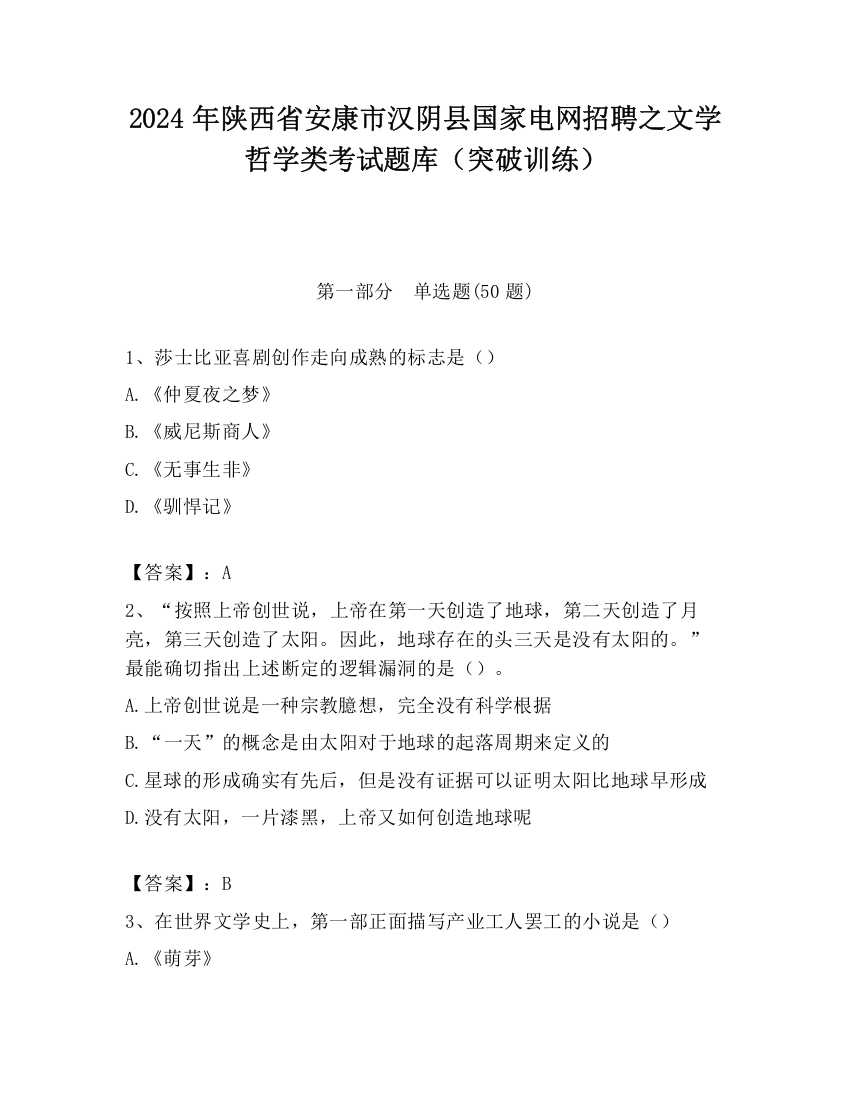 2024 年陕西省安康市汉阴县国家电网招聘之文学哲学类考试题库（突破训练）

第一部分　单选题(50 题)

1、莎士比亚喜剧创作走向成熟的标志是（）

A.《仲夏夜之梦》

B.《威尼斯商人》

C.《无事生非》

D.《驯悍记》

【答案】：A

2、“按照上帝创世说，上帝在第一天创造了地球，第二天创造了月亮，第三天创造了太阳。因此，地球存在的头三天是没有太阳的。”最能确切指出上述断定的逻辑漏洞的是（）。

A.上帝创世说是一种宗教臆想，完全没有科学根据

B.“一天”的概念是由太阳对于地球的起落周期来定义的

C.星球的形成确实有先后，但是没有证据可以证明太阳比地球早形成

D.没有太阳，一片漆黑，上帝又如何创造地球呢

【答案】：B

3、在世界文学史上，第一部正面描写产业工人罢工的小说是（）

A.《萌芽》